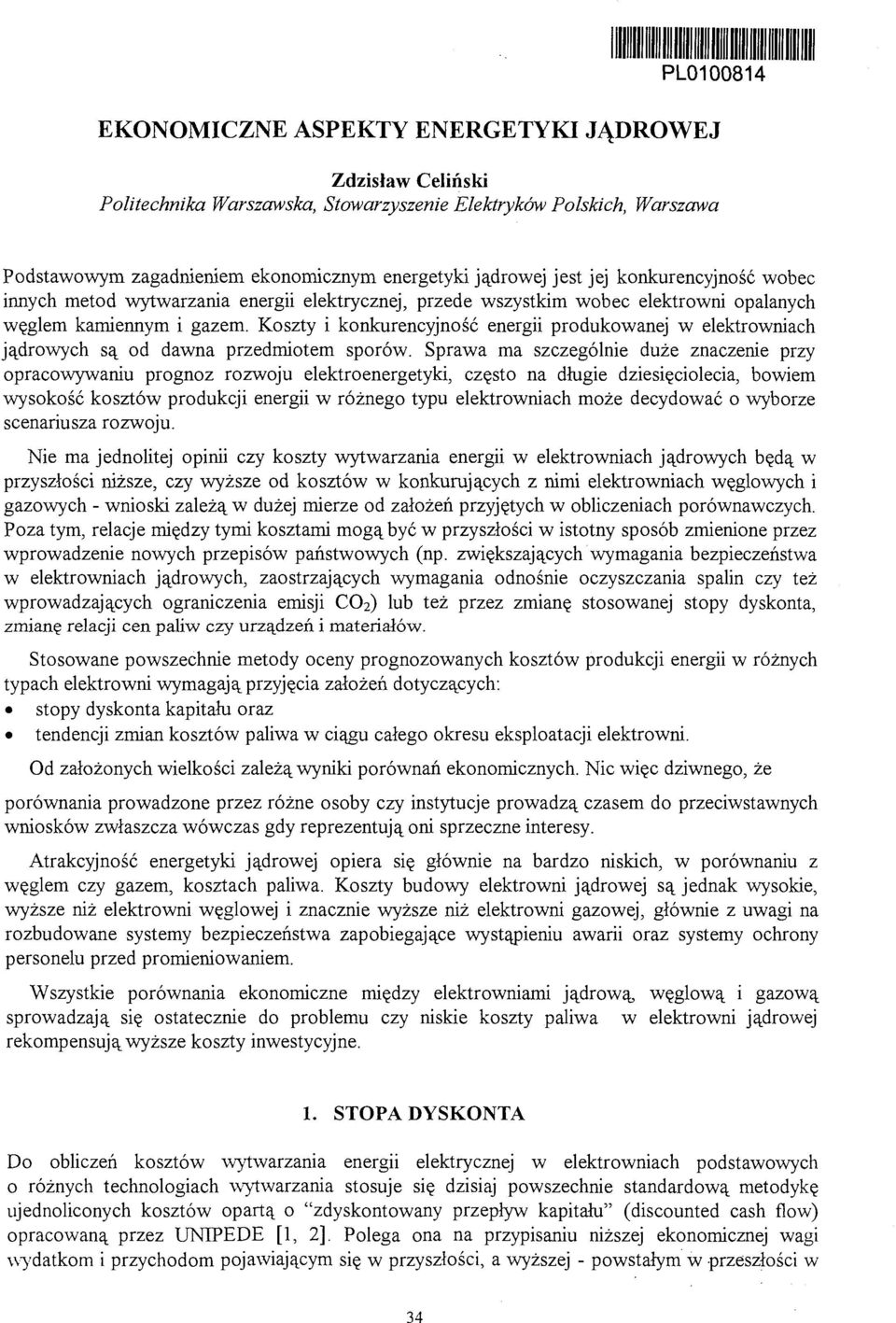 PL0100814

EKONOMICZNE ASPEKTY ENERGETYKI JĄDROWEJ

Zdzisław Celiński
Politechnika Warszawska, Stowarzyszenie Elektryków Polskich, Warszawa

Podstawowym zagadnieniem ekonomicznym energetyki jądrowej jest jej konkurencyjność wobec innych metod wytwarzania energii elektrycznej, przede wszystkim wobec elektrowni opalanych węglem kamiennym i gazem. Koszty i konkurencyjność energii produkowanej w elektrowniach jądrowych są od dawna przedmiotem sporów. Sprawa ma szczególnie duże znaczenie przy opracowywaniu prognoz rozwoju elektroenergetyki, często na długie dziesięciolecia, bowiem wysokość kosztów produkcji energii w różnego typu elektrowniach może decydować o wyborze scenariusza rozwoju.

Nie ma jednolitej opinii czy koszty wytwarzania energii w elektrowniach jądrowych będą w przyszłości niższe, czy wyższe od kosztów w konkurujących z nimi elektrowniach węglowych i gazowych - wnioski zależą w dużej mierze od założeń przyjętych w obliczeniach porównawczych. Poza tym, relacje między tymi kosztami mogą być w przyszłości w istotny sposób zmienione przez wprowadzenie nowych przepisów państwowych (np. zwiększających wymagania bezpieczeństwa w elektrowniach jądrowych, zaostrzających wymagania odnośnie oczyszczania spalin czy też wprowadzających ograniczenia emisji $CO_2$) lub też przez zmianę stosowanej stopy dyskonta, zmianę relacji cen paliw czy urządzeń i materiałów.

Stosowane powszechnie metody oceny prognozowanych kosztów produkcji energii w różnych typach elektrowni wymagają przyjęcia założeń dotyczących:
• stopy dyskonta kapitału oraz
• tendencji zmian kosztów paliwa w ciągu całego okresu eksploatacji elektrowni.

Od założonych wielkości zależą wyniki porównań ekonomicznych. Nic więc dziwnego, że porównania prowadzone przez różne osoby czy instytucje prowadzą czasem do przeciwstawnych wniosków zwłaszcza wówczas gdy reprezentują oni sprzeczne interesy.

Atrakcyjność energetyki jądrowej opiera się głównie na bardzo niskich, w porównaniu z węglem czy gazem, kosztach paliwa. Koszty budowy elektrowni jądrowej są jednak wysokie, wyższe niż elektrowni węglowej i znacznie wyższe niż elektrowni gazowej, głównie z uwagi na rozbudowane systemy bezpieczeństwa zapobiegające wystąpieniu awarii oraz systemy ochrony personelu przed promieniowaniem.

Wszystkie porównania ekonomiczne między elektrowniami jądrową, węglową i gazową sprowadzają się ostatecznie do problemu czy niskie koszty paliwa w elektrowni jądrowej rekompensują wyższe koszty inwestycyjne.

1. STOPA DYSKONTA

Do obliczeń kosztów wytwarzania energii elektrycznej w elektrowniach podstawowych o różnych technologiach wytwarzania stosuje się dzisiaj powszechnie standardową metodykę ujednoliconych kosztów opartą o "zdyskontowany przepływ kapitału" (discounted cash flow) opracowaną przez UNIPEDE [1, 2]. Polega ona na przypisaniu niższej ekonomicznej wagi wydatkom i przychodom pojawiającym się w przyszłości, a wyższej - powstałym w przeszłości w

34